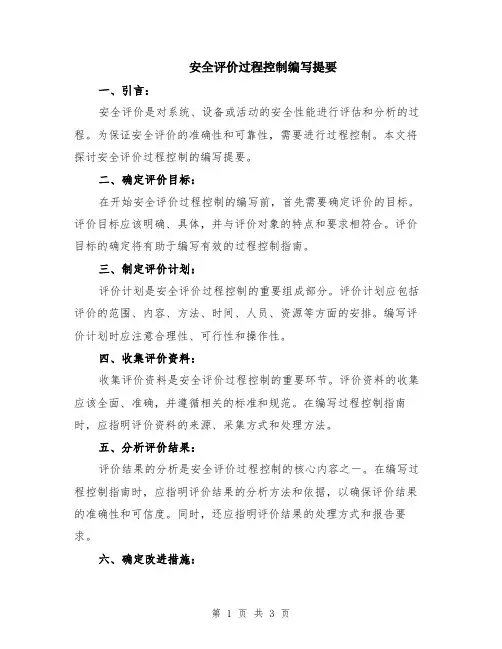 安全评价过程控制编写提要

一、引言：

安全评价是对系统、设备或活动的安全性能进行评估和分析的过程。为保证安全评价的准确性和可靠性，需要进行过程控制。本文将探讨安全评价过程控制的编写提要。

二、确定评价目标：

在开始安全评价过程控制的编写前，首先需要确定评价的目标。评价目标应该明确、具体，并与评价对象的特点和要求相符合。评价目标的确定将有助于编写有效的过程控制指南。

三、制定评价计划：

评价计划是安全评价过程控制的重要组成部分。评价计划应包括评价的范围、内容、方法、时间、人员、资源等方面的安排。编写评价计划时应注意合理性、可行性和操作性。

四、收集评价资料：

收集评价资料是安全评价过程控制的重要环节。评价资料的收集应该全面、准确，并遵循相关的标准和规范。在编写过程控制指南时，应指明评价资料的来源、采集方式和处理方法。

五、分析评价结果：

评价结果的分析是安全评价过程控制的核心内容之一。在编写过程控制指南时，应指明评价结果的分析方法和依据，以确保评价结果的准确性和可信度。同时，还应指明评价结果的处理方式和报告要求。

六、确定改进措施：

第 1 页 共 3 页